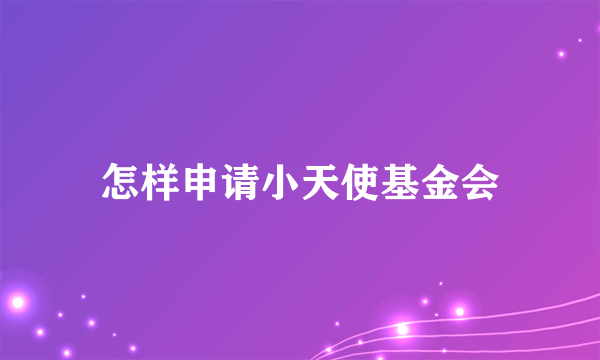 怎样申请小天使基金会